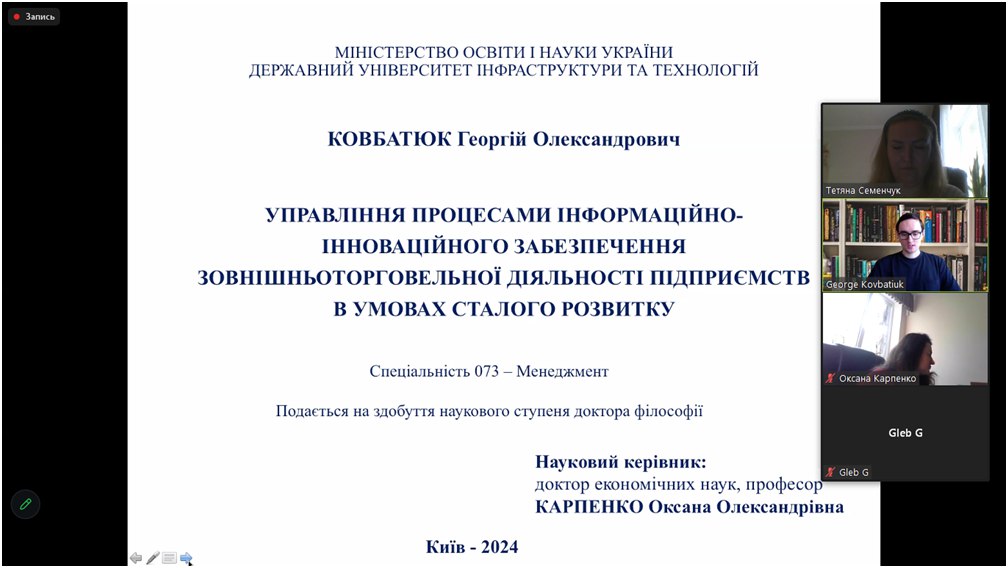 Запись

МІНІСТЕРСТВО ОСВІТИ І НАУКИ УКРАЇНИ
ДЕРЖАВНИЙ УНІВЕРСИТЕТ ІНФРАСТРУКТУРИ ТА ТЕХНОЛОГІЙ

КОВБАТЮК Георгій Олександрович

УПРАВЛІННЯ ПРОЦЕСАМИ ІНФОРМАЦІЙНО-ІННОВАЦІЙНОГО ЗАБЕЗПЕЧЕННЯ ЗОВНІШНЬОТОРГОВЕЛЬНОЇ ДІЯЛЬНОСТІ ПІДПРИЄМСТВ В УМОВАХ СТАЛОГО РОЗВИТКУ

Спеціальність 073 – Менеджмент

Подається на здобуття наукового ступеня доктора філософії

Науковий керівник:
доктор економічних наук, професор
КАРПЕНКО Оксана Олександрівна

Київ - 2024

Тетяна Семенчук

George Kovbatiuk

Оксана Карпенко

Gleb G

Gleb G